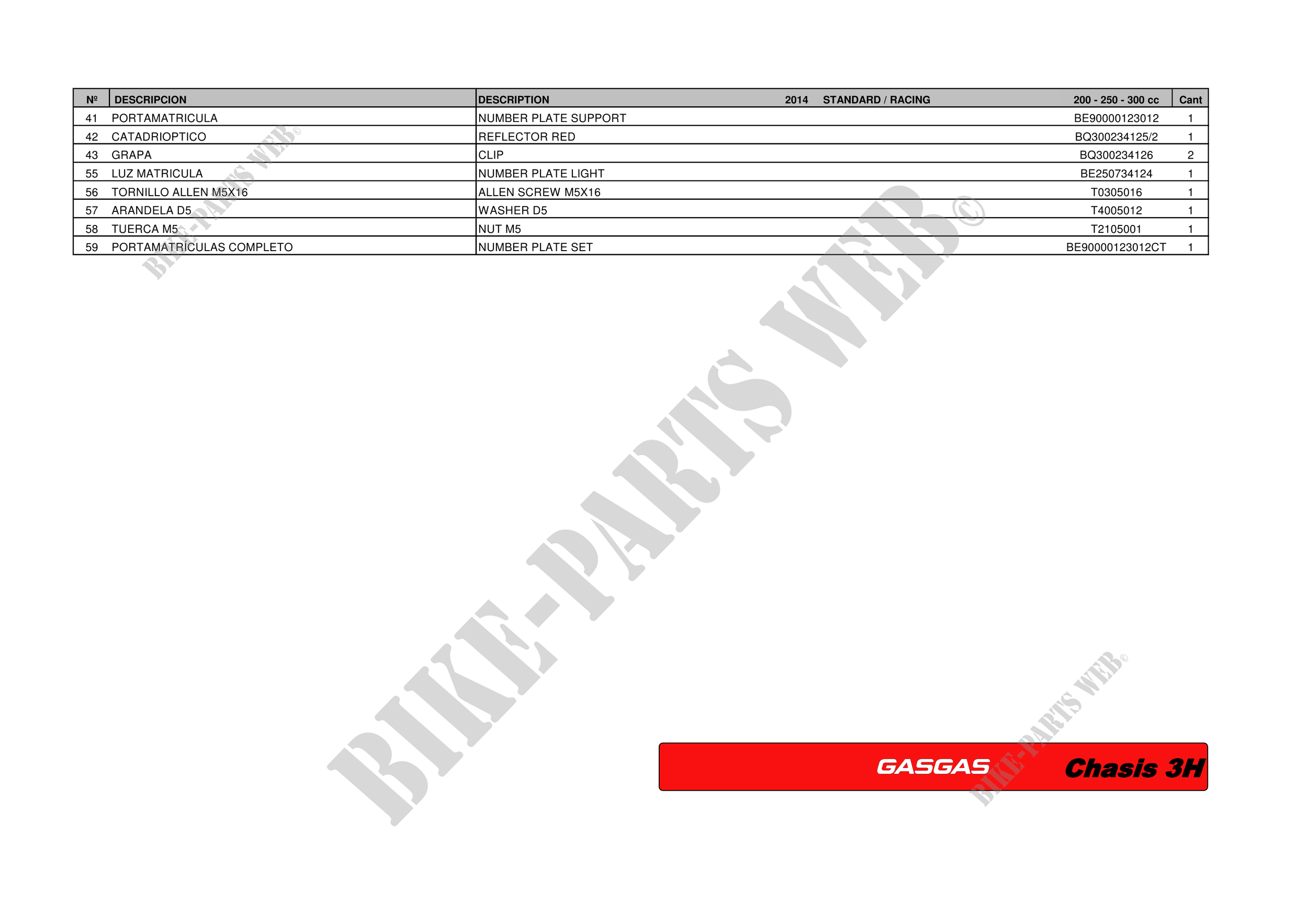 | Nº | DESCRIPCION | DESCRIPTION 2014 STANDARD / RACING | 200 - 250 - 300 cc | Cant |
|---|---|---|---|---|
| 41 | PORTAMATRICULA | NUMBER PLATE SUPPORT | BE90000123012 | 1 |
| 42 | CATADRIOPTICO | REFLECTOR RED | BQ300234125/2 | 1 |
| 43 | GRAPA | CLIP | BQ300234126 | 2 |
| 55 | LUZ MATRICULA | NUMBER PLATE LIGHT | BE250734124 | 1 |
| 56 | TORNILLO ALLEN M5X16 | ALLEN SCREW M5X16 | T0305016 | 1 |
| 57 | ARANDELA D5 | WASHER D5 | T4005012 | 1 |
| 58 | TUERCA M5 | NUT M5 | T2105001 | 1 |
| 59 | PORTAMATRICULAS COMPLETO | NUMBER PLATE SET | BE90000123012CT | 1 |

GASGAS Chasis 3H

BIKE-PARTS WEB©